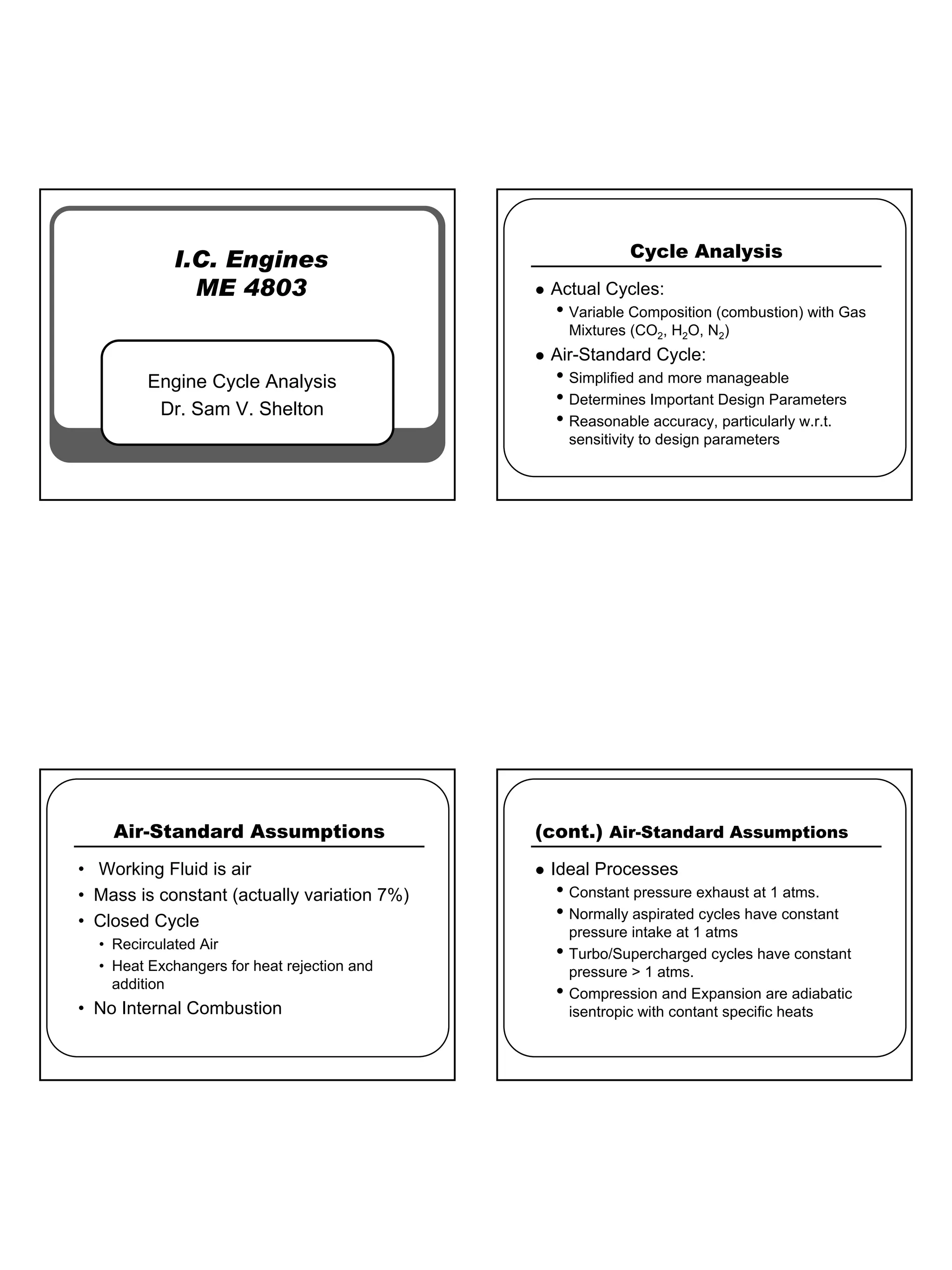 I.C. Engines
ME 4803

Engine Cycle Analysis
Dr. Sam V. Shelton

Cycle Analysis

- Actual Cycles:
  - Variable Composition (combustion) with Gas Mixtures ($CO_2$, $H_2O$, $N_2$)
- Air-Standard Cycle:
  - Simplified and more manageable
  - Determines Important Design Parameters
  - Reasonable accuracy, particularly w.r.t. sensitivity to design parameters

Air-Standard Assumptions

- Working Fluid is air
- Mass is constant (actually variation 7%)
- Closed Cycle
  - Recirculated Air
  - Heat Exchangers for heat rejection and addition
- No Internal Combustion

(cont.) Air-Standard Assumptions

- Ideal Processes
  - Constant pressure exhaust at 1 atms.
  - Normally aspirated cycles have constant pressure intake at 1 atms
  - Turbo/Supercharged cycles have constant pressure > 1 atms.
  - Compression and Expansion are adiabatic isentropic with contant specific heats